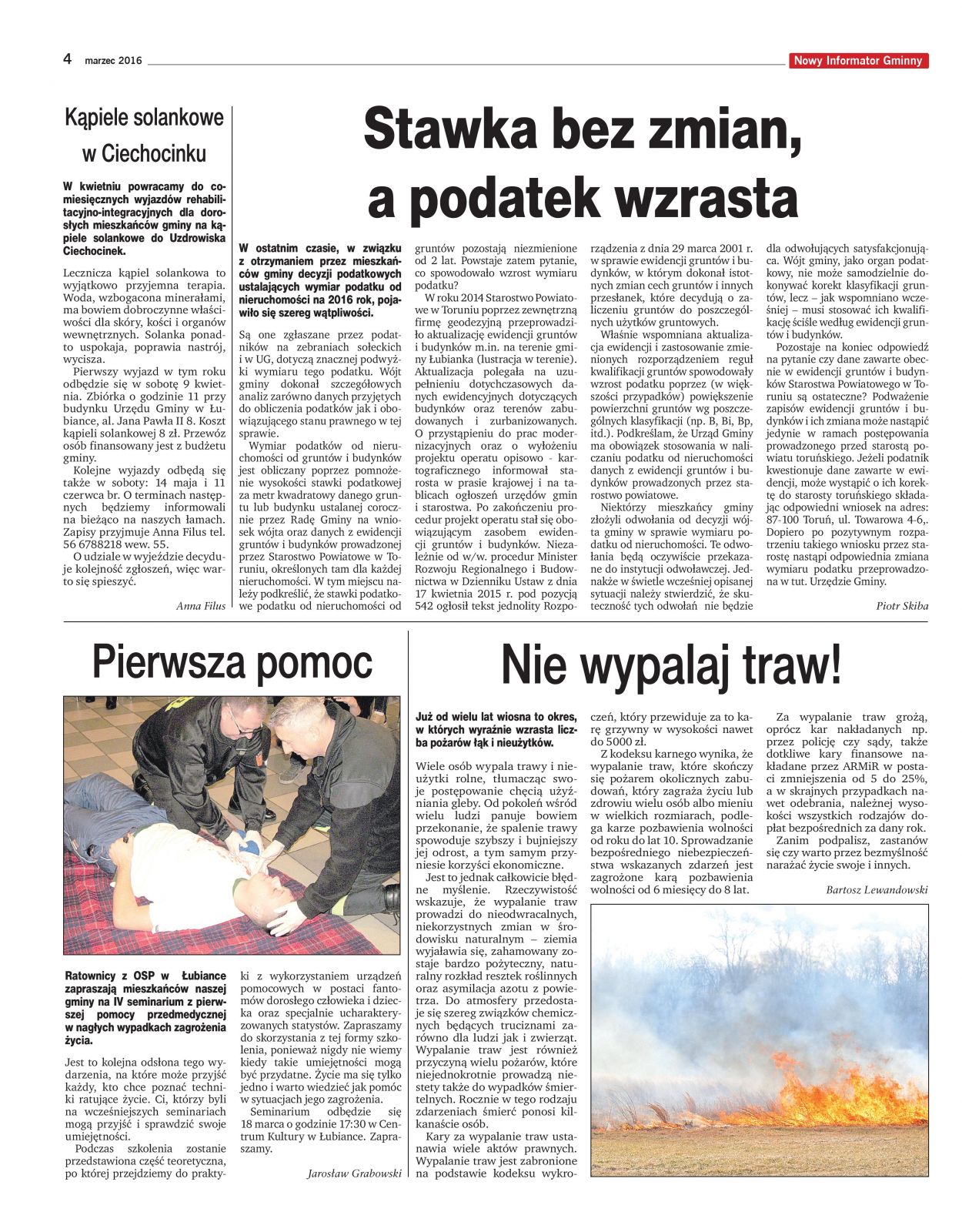 4 marzec 2016

Nowy Informator Gminny

Kąpiele solankowe w Ciechocinku

W kwietniu powracamy do comiesięcznych wyjazdów rehabilitacyjno-integracyjnych dla dorosłych mieszkańców gminy na kąpiele solankowe do Uzdrowiska Ciechocinek.

Lecznicza kąpiel solankowa to wyjątkowo przyjemna terapia. Woda, wzbogacona minerałami, ma bowiem dobroczynne właściwości dla skóry, kości i organów wewnętrznych. Solanka ponadto uspokaja, poprawia nastrój, wycisza.

Pierwszy wyjazd w tym roku odbędzie się w sobotę 9 kwietnia. Zbiórka o godzinie 11 przy budynku Urzędu Gminy w Łubiance, al. Jana Pawła II 8. Koszt kąpieli solankowej 8 zł. Przewóz osób finansowany jest z budżetu gminy.

Kolejne wyjazdy odbędą się także w soboty: 14 maja i 11 czerwca br. O terminach następnych będziemy informowali na bieżąco na naszych łamach. Zapisy przyjmuje Anna Filus tel. 56 6788218 wew. 55.

O udziale w wyjeździe decyduje kolejność zgłoszeń, więc warto się spieszyć.

Anna Filus

Stawka bez zmian, a podatek wzrasta

W ostatnim czasie, w związku z otrzymaniem przez mieszkańców gminy decyzji podatkowych ustalających wymiar podatku od nieruchomości na 2016 rok, pojawiło się szereg wątpliwości.

Są one zgłaszane przez podatników na zebraniach sołeckich i w UG, dotyczą znacznej podwyżki wymiaru tego podatku. Wójt gminy dokonał szczegółowych analiz zarówno danych przyjętych do obliczenia podatków jak i obowiązującego stanu prawnego w tej sprawie.

Wymiar podatków od nieruchomości od gruntów i budynków jest obliczany poprzez pomnożenie wysokości stawki podatkowej za metr kwadratowy danego gruntu lub budynku ustalanej corocznie przez Radę Gminy na wniosek wójta oraz danych z ewidencji gruntów i budynków prowadzonej przez Starostwo Powiatowe w Toruniu, określonych tam dla każdej nieruchomości. W tym miejscu należy podkreślić, że stawki podatkowe podatku od nieruchomości od gruntów pozostają niezmienione od 2 lat. Powstaje zatem pytanie, co spowodowało wzrost wymiaru podatku?

W roku 2014 Starostwo Powiatowe w Toruniu poprzez zewnętrzną firmę geodezyjną przeprowadziło aktualizację ewidencji gruntów i budynków m.in. na terenie gminy Łubianka (lustracja w terenie). Aktualizacja polegała na uzupełnieniu dotychczasowych danych ewidencyjnych dotyczących budynków oraz terenów zabudowanych i zurbanizowanych. O przystąpieniu do prac modernizacyjnych oraz o wyłożeniu projektu operatu opisowo - kartograficznego informował starosta w prasie krajowej i na tablicach ogłoszeń urzędów gmin i starostwa. Po zakończeniu procedur projekt operatu stał się obowiązującym zasobem ewidencji gruntów i budynków. Niezależnie od w/w. procedur Minister Rozwoju Regionalnego i Budownictwa w Dzienniku Ustaw z dnia 17 kwietnia 2015 r. pod pozycją 542 ogłosił tekst jednolity Rozporządzenia z dnia 29 marca 2001 r. w sprawie ewidencji gruntów i budynków, w którym dokonał istotnych zmian cech gruntów i innych przesłanek, które decydują o zaliczeniu gruntów do poszczególnych użytków gruntowych.

Właśnie wspomniana aktualizacja ewidencji i zastosowanie zmienionych rozporządzeniem reguł kwalifikacji gruntów spowodowały wzrost podatku poprzez (w większości przypadków) powiększenie powierzchni gruntów wg poszczególnych klasyfikacji (np. B, Bi, Bp, itd.). Podkreślam, że Urząd Gminy ma obowiązek stosowania w naliczaniu podatku od nieruchomości danych z ewidencji gruntów i budynków prowadzonych przez starostwo powiatowe.

Niektórzy mieszkańcy gminy złożyli odwołania od decyzji wójta gminy w sprawie wymiaru podatku od nieruchomości. Te odwołania będą oczywiście przekazane do instytucji odwoławczej. Jednakże w świetle wcześniej opisanej sytuacji należy stwierdzić, że skuteczność tych odwołań nie będzie dla odwołujących satysfakcjonująca. Wójt gminy, jako organ podatkowy, nie może samodzielnie dokonywać korekt klasyfikacji gruntów, lecz – jak wspomniano wcześniej – musi stosować ich kwalifikację ściśle według ewidencji gruntów i budynków.

Pozostaje na koniec odpowiedź na pytanie czy dane zawarte obecnie w ewidencji gruntów i budynków Starostwa Powiatowego w Toruniu są ostateczne? Podważenie zapisów ewidencji gruntów i budynków i ich zmiana może nastąpić jedynie w ramach postępowania prowadzonego przed starostą powiatu toruńskiego. Jeżeli podatnik kwestionuje dane zawarte w ewidencji, może wystąpić o ich korektę do starosty toruńskiego składając odpowiedni wniosek na adres: 87-100 Toruń, ul. Towarowa 4-6,. Dopiero po pozytywnym rozpatrzeniu takiego wniosku przez starostę nastąpi odpowiednia zmiana wymiaru podatku przeprowadzona w tut. Urzędzie Gminy.

Piotr Skiba

Pierwsza pomoc

Ratownicy z OSP w Łubiance zapraszają mieszkańców naszej gminy na IV seminarium z pierwszej pomocy przedmedycznej w nagłych wypadkach zagrożenia życia.

Jest to kolejna odsłona tego wydarzenia, na które może przyjść każdy, kto chce poznać techniki ratujące życie. Ci, którzy byli na wcześniejszych seminariach mogą przyjść i sprawdzić swoje umiejętności.

Podczas szkolenia zostanie przedstawiona część teoretyczna, po której przejdziemy do praktyki z wykorzystaniem urządzeń pomocowych w postaci fantomów dorosłego człowieka i dziecka oraz specjalnie ucharakteryzowanych statystów. Zapraszamy do skorzystania z tej formy szkolenia, ponieważ nigdy nie wiemy kiedy takie umiejętności mogą być przydatne. Życie ma się tylko jedno i warto wiedzieć jak pomóc w sytuacjach jego zagrożenia.

Seminarium odbędzie się 18 marca o godzinie 17:30 w Centrum Kultury w Łubiance. Zapraszamy.

Jarosław Grabowski

Nie wypalaj traw!

Już od wielu lat wiosna to okres, w których wyraźnie wzrasta liczba pożarów łąk i nieużytków.

Wiele osób wypala trawy i nieużytki rolne, tłumacząc swoje postępowanie chęcią użyźniania gleby. Od pokoleń wśród wielu ludzi panuje bowiem przekonanie, że spalenie trawy spowoduje szybszy i bujniejszy jej odrost, a tym samym przyniesie korzyści ekonomiczne.

Jest to jednak całkowicie błędne myślenie. Rzeczywistość wskazuje, że wypalanie traw prowadzi do nieodwracalnych, niekorzystnych zmian w środowisku naturalnym – ziemia wyjaławia się, zahamowany zostaje bardzo pożyteczny, naturalny rozkład resztek roślinnych oraz asymilacja azotu z powietrza. Do atmosfery przedostaje się szereg związków chemicznych będących truciznami zarówno dla ludzi jak i zwierząt. Wypalanie traw jest również przyczyną wielu pożarów, które niejednokrotnie prowadzą niestety także do wypadków śmiertelnych. Rocznie w tego rodzaju zdarzeniach śmierć ponosi kilkanaście osób.

Kary za wypalanie traw ustanawia wiele aktów prawnych. Wypalanie traw jest zabronione na podstawie kodeksu wykroczeń, który przewiduje za to karę grzywny w wysokości nawet do 5000 zł.

Z kodeksu karnego wynika, że wypalanie traw, które skończy się pożarem okolicznych zabudowań, który zagraża życiu lub zdrowiu wielu osób albo mieniu w wielkich rozmiarach, podlega karze pozbawienia wolności od roku do lat 10. Sprowadzanie bezpośredniego niebezpieczeństwa wskazanych zdarzeń jest zagrożone karą pozbawienia wolności od 6 miesięcy do 8 lat.

Za wypalanie traw grożą, oprócz kar nakładanych np. przez policję czy sądy, także dotkliwe kary finansowe nakładane przez ARMiR w postaci zmniejszenia od 5 do 25%, a w skrajnych przypadkach nawet odebrania, należnej wysokości wszystkich rodzajów dopłat bezpośrednich za dany rok.

Zanim podpalisz, zastanów się czy warto przez bezmyślność narażać życie swoje i innych.

Bartosz Lewandowski